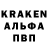 KRAKEN
АЛЬФА
ПВП